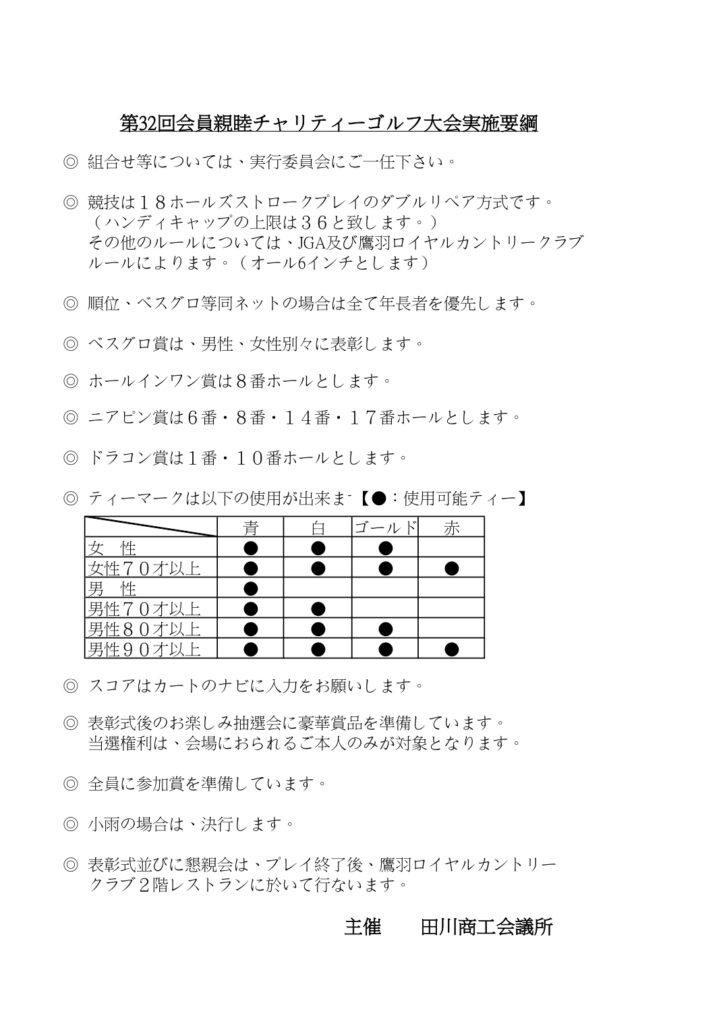 第32回会員親睦チャリティーゴルフ大会実施要綱

◎ 組合せ等については、実行委員会にご一任下さい。

◎ 競技は１８ホールズストロークプレイのダブルリペア方式です。
（ハンディキャップの上限は３６と致します。）
その他のルールについては、JGA及び鷹羽ロイヤルカントリークラブルールによります。（オール6インチとします）

◎ 順位、ベスグロ等同ネットの場合は全て年長者を優先します。

◎ ベスグロ賞は、男性、女性別々に表彰します。

◎ ホールインワン賞は８番ホールとします。

◎ ニアピン賞は６番・８番・１４番・１７番ホールとします。

◎ ドラコン賞は１番・１０番ホールとします。

◎ ティーマークは以下の使用が出来ま【●：使用可能ティー】

| | 青 | 白 | ゴールド | 赤 |
|---|---|---|---|---|
| 女　性 | ● | ● | ● | |
| 女性７０才以上 | ● | ● | ● | ● |
| 男　性 | ● | | | |
| 男性７０才以上 | ● | ● | | |
| 男性８０才以上 | ● | ● | ● | |
| 男性９０才以上 | ● | ● | ● | ● |

◎ スコアはカートのナビに入力をお願いします。

◎ 表彰式後のお楽しみ抽選会に豪華賞品を準備しています。
当選権利は、会場におられるご本人のみが対象となります。

◎ 全員に参加賞を準備しています。

◎ 小雨の場合は、決行します。

◎ 表彰式並びに懇親会は、プレイ終了後、鷹羽ロイヤルカントリークラブ２階レストランに於いて行ないます。

主催　　田川商工会議所